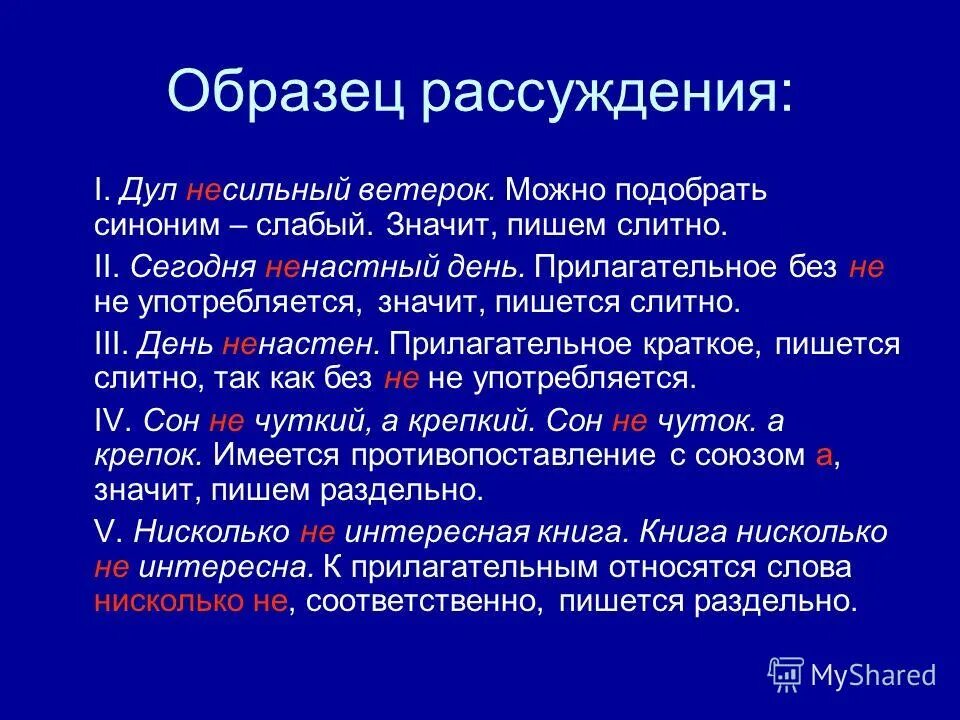 Образец рассуждения:

I. Дул несильный ветерок. Можно подобрать синоним – слабый. Значит, пишем слитно.

II. Сегодня ненастный день. Прилагательное без не не употребляется, значит, пишется слитно.

III. День ненастен. Прилагательное краткое, пишется слитно, так как без не не употребляется.

IV. Сон не чуткий, а крепкий. Сон не чуток. а крепок. Имеется противопоставление с союзом а, значит, пишем раздельно.

V. Нисколько не интересная книга. Книга нисколько не интересна. К прилагательным относятся слова нисколько не, соответственно, пишется раздельно.

MyShared